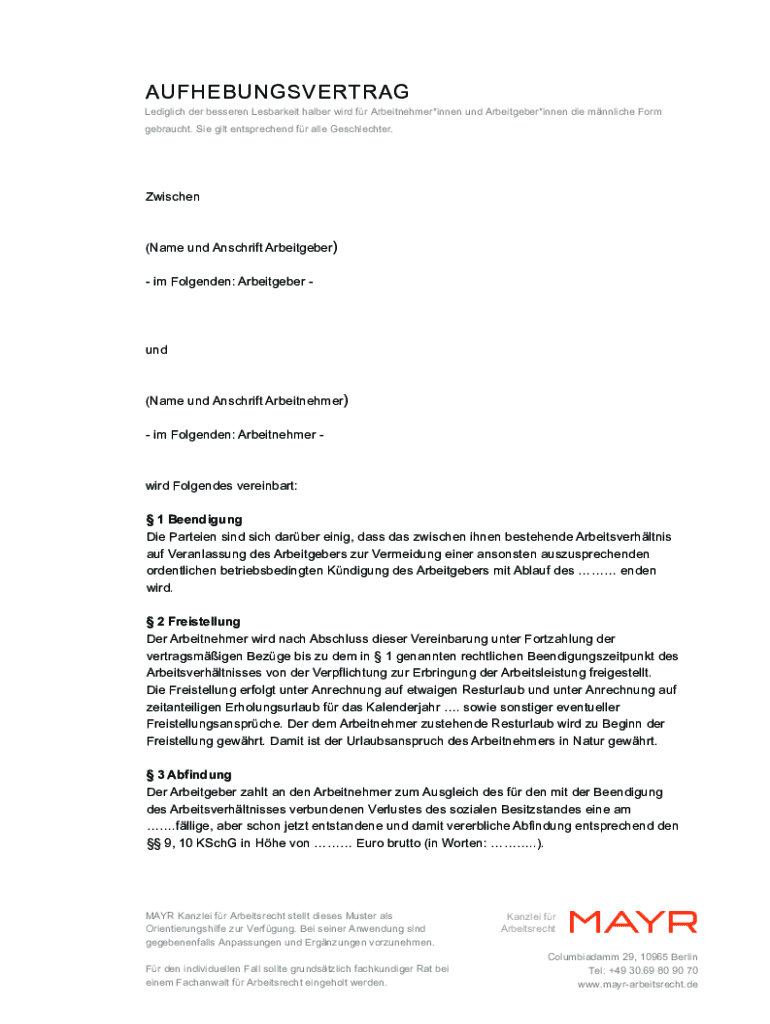 AUFHEBUNGSVERTRAG

Lediglich der besseren Lesbarkeit halber wird für Arbeitnehmer*innen und Arbeitgeber*innen die männliche Form gebraucht. Sie gilt entsprechend für alle Geschlechter.

Zwischen

(Name und Anschrift Arbeitgeber)

- im Folgenden: Arbeitgeber -

und

(Name und Anschrift Arbeitnehmer)

- im Folgenden: Arbeitnehmer -

wird Folgendes vereinbart:

§ 1 Beendigung
Die Parteien sind sich darüber einig, dass das zwischen ihnen bestehende Arbeitsverhältnis auf Veranlassung des Arbeitgebers zur Vermeidung einer ansonsten auszusprechenden ordentlichen betriebsbedingten Kündigung des Arbeitgebers mit Ablauf des ……… enden wird.

§ 2 Freistellung
Der Arbeitnehmer wird nach Abschluss dieser Vereinbarung unter Fortzahlung der vertragsmäßigen Bezüge bis zu dem in § 1 genannten rechtlichen Beendigungszeitpunkt des Arbeitsverhältnisses von der Verpflichtung zur Erbringung der Arbeitsleistung freigestellt. Die Freistellung erfolgt unter Anrechnung auf etwaigen Resturlaub und unter Anrechnung auf zeitanteiligen Erholungsurlaub für das Kalenderjahr …. sowie sonstiger eventueller Freistellungsansprüche. Der dem Arbeitnehmer zustehende Resturlaub wird zu Beginn der Freistellung gewährt. Damit ist der Urlaubsanspruch des Arbeitnehmers in Natur gewährt.

§ 3 Abfindung
Der Arbeitgeber zahlt an den Arbeitnehmer zum Ausgleich des für den mit der Beendigung des Arbeitsverhältnisses verbundenen Verlustes des sozialen Besitzstandes eine am …….fällige, aber schon jetzt entstandene und damit vererbliche Abfindung entsprechend den §§ 9, 10 KSchG in Höhe von ……… Euro brutto (in Worten: ………..).

MAYR Kanzlei für Arbeitsrecht stellt dieses Muster als Orientierungshilfe zur Verfügung. Bei seiner Anwendung sind gegebenenfalls Anpassungen und Ergänzungen vorzunehmen.

Für den individuellen Fall sollte grundsätzlich fachkundiger Rat bei einem Fachanwalt für Arbeitsrecht eingeholt werden.

Kanzlei für Arbeitsrecht MAYR

Columbiadamm 29, 10965 Berlin
Tel: +49 30.69 80 90 70
www.mayr-arbeitsrecht.de